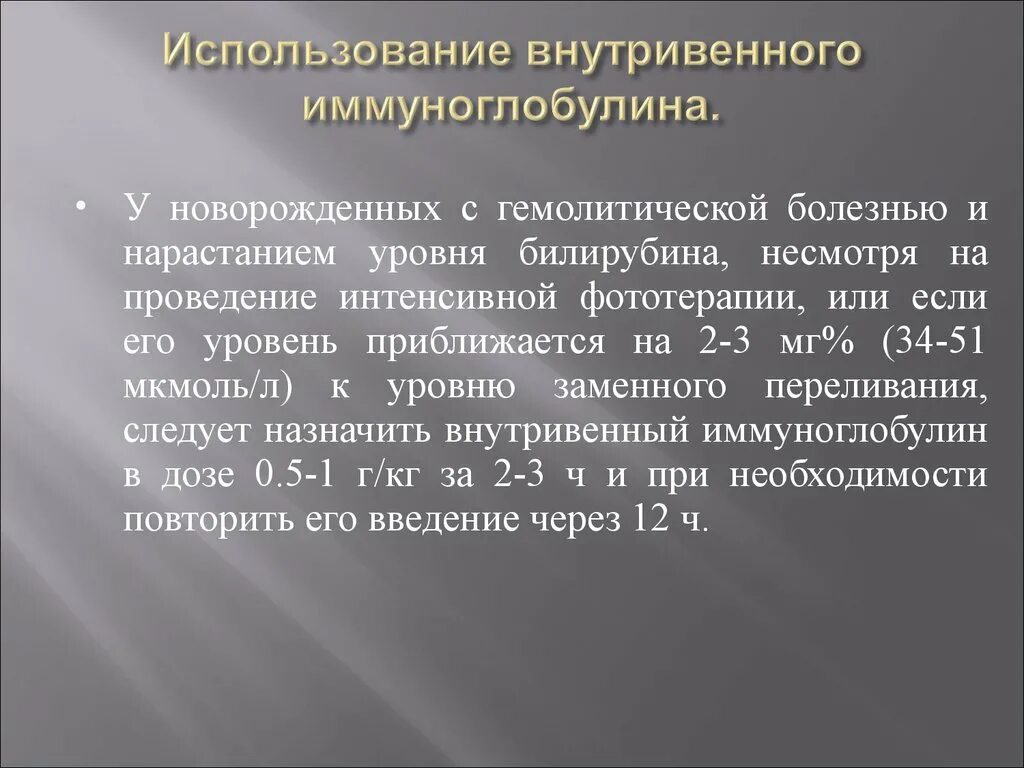 Использование внутривенного иммуноглобулина.

• У новорожденных с гемолитической болезнью и нарастанием уровня билирубина, несмотря на проведение интенсивной фототерапии, или если его уровень приближается на 2-3 мг% (34-51 мкмоль/л) к уровню заменного переливания, следует назначить внутривенный иммуноглобулин в дозе 0.5-1 г/кг за 2-3 ч и при необходимости повторить его введение через 12 ч.